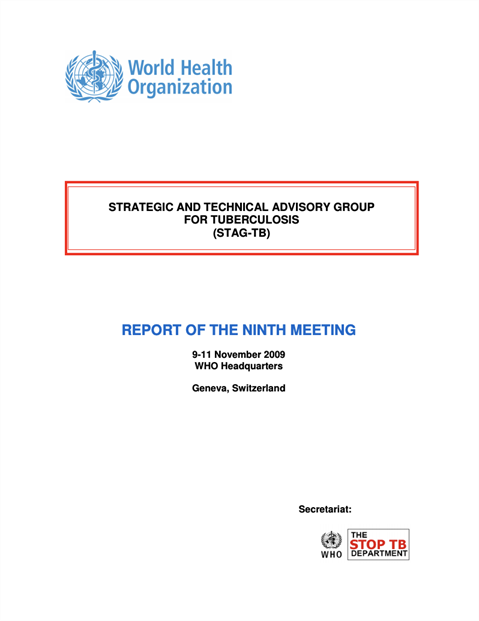 World Health Organization

STRATEGIC AND TECHNICAL ADVISORY GROUP FOR TUBERCULOSIS (STAG-TB)

REPORT OF THE NINTH MEETING

9-11 November 2009
WHO Headquarters

Geneva, Switzerland

Secretariat:

WHO

THE
STOP TB
DEPARTMENT